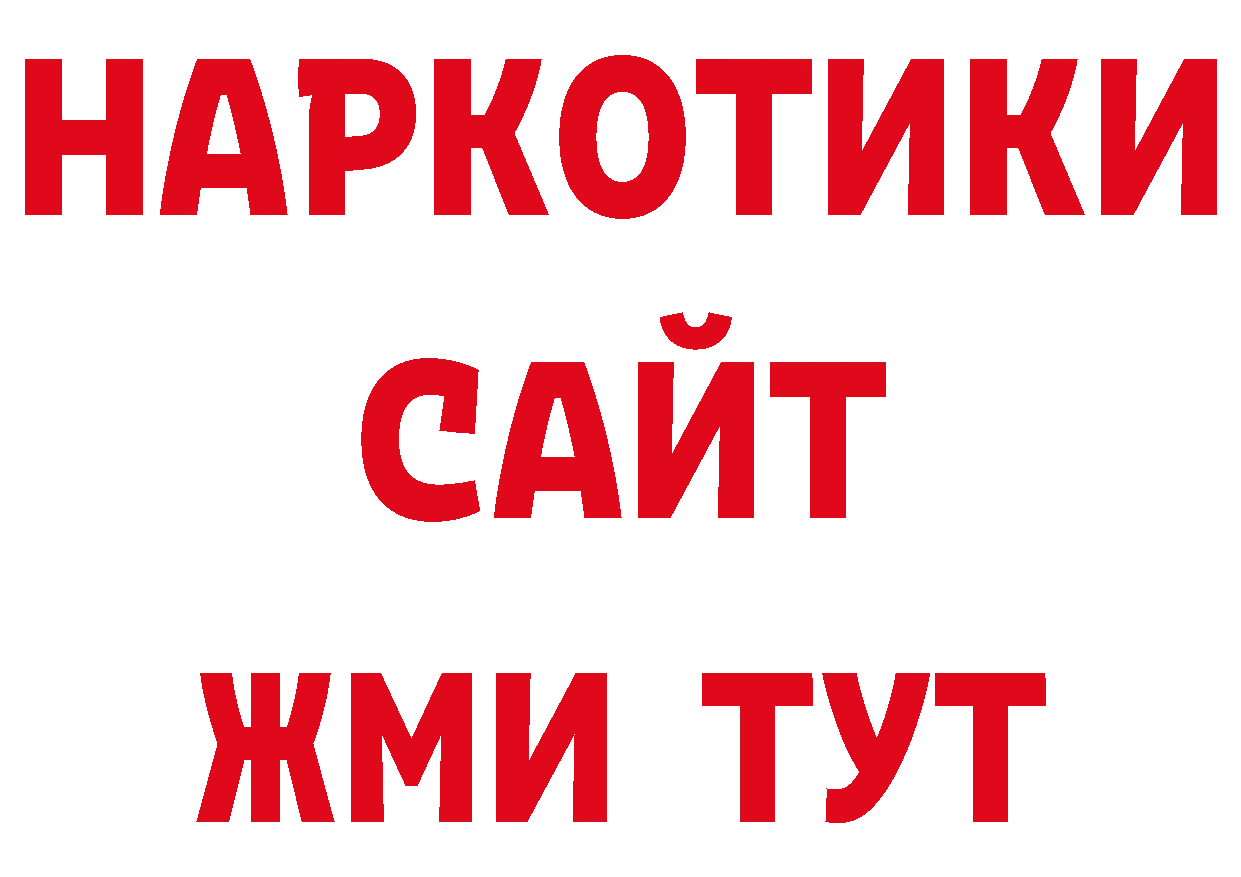 НАРКОТИКИ САЙТ ЖМИ ТУТ